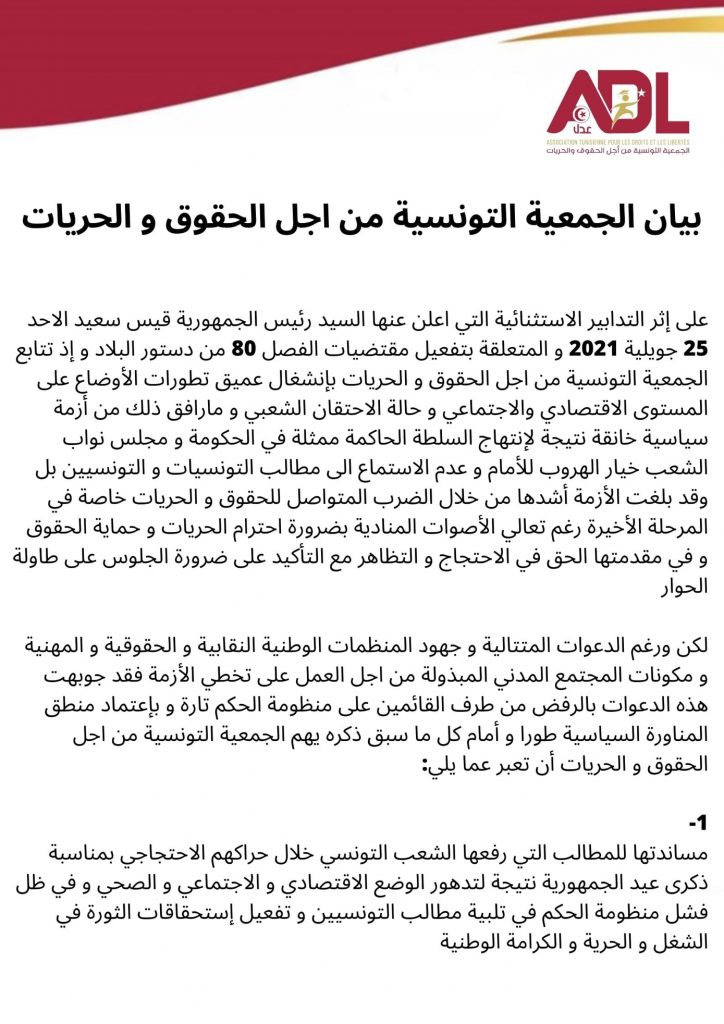 ADL
عدل
ASSOCIATION TUNISIENNE POUR LES DROITS ET LES LIBERTÉS
الجمعية التونسية من أجل الحقوق والحريات

بيان الجمعية التونسية من اجل الحقوق و الحريات

على إثر التدابير الاستثنائية التي اعلن عنها السيد رئيس الجمهورية قيس سعيد الاحد 25 جويلية 2021 و المتعلقة بتفعيل مقتضيات الفصل 80 من دستور البلاد و إذ تتابع الجمعية التونسية من اجل الحقوق و الحريات بإنشغال عميق تطورات الأوضاع على المستوى الاقتصادي والاجتماعي و حالة الاحتقان الشعبي و مارافق ذلك من أزمة سياسية خانقة نتيجة لإنتهاج السلطة الحاكمة ممثلة في الحكومة و مجلس نواب الشعب خيار الهروب للأمام و عدم الاستماع الى مطالب التونسيات و التونسيين بل وقد بلغت الأزمة أشدها من خلال الضرب المتواصل للحقوق و الحريات خاصة في المرحلة الأخيرة رغم تعالي الأصوات المنادية بضرورة احترام الحريات و حماية الحقوق و في مقدمتها الحق في الاحتجاج و التظاهر مع التأكيد على ضرورة الجلوس على طاولة الحوار

لكن ورغم الدعوات المتتالية و جهود المنظمات الوطنية النقابية و الحقوقية و المهنية و مكونات المجتمع المدني المبذولة من اجل العمل على تخطي الأزمة فقد جوبهت هذه الدعوات بالرفض من طرف القائمين على منظومة الحكم تارة و بإعتماد منطق المناورة السياسية طورا و أمام كل ما سبق ذكره يهم الجمعية التونسية من اجل الحقوق و الحريات أن تعبر عما يلي:

-1
مساندتها للمطالب التي رفعها الشعب التونسي خلال حراكهم الاحتجاجي بمناسبة ذكرى عيد الجمهورية نتيجة لتدهور الوضع الاقتصادي و الاجتماعي و الصحي و في ظل فشل منظومة الحكم في تلبية مطالب التونسيين و تفعيل إستحقاقات الثورة في الشغل و الحرية و الكرامة الوطنية